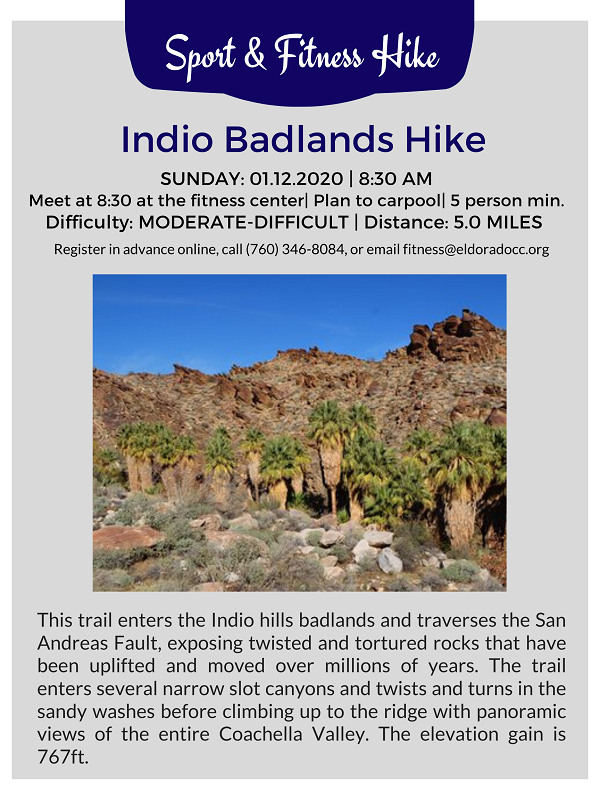 Sport & Fitness Hike

Indio Badlands Hike

SUNDAY: 01.12.2020 | 8:30 AM

Meet at 8:30 at the fitness center| Plan to carpool| 5 person min.

Difficulty: MODERATE-DIFFICULT | Distance: 5.0 MILES

Register in advance online, call (760) 346-8084, or email fitness@eldoradocc.org

This trail enters the Indio hills badlands and traverses the San Andreas Fault, exposing twisted and tortured rocks that have been uplifted and moved over millions of years. The trail enters several narrow slot canyons and twists and turns in the sandy washes before climbing up to the ridge with panoramic views of the entire Coachella Valley. The elevation gain is 767ft.